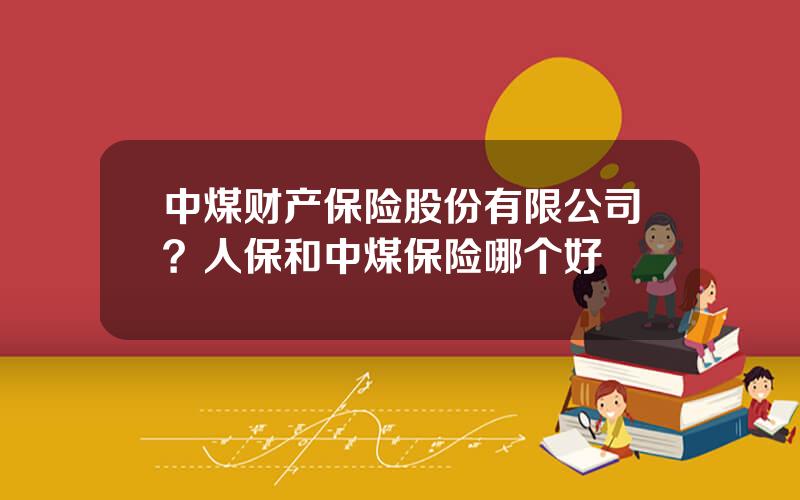 中煤财产保险股份有限公司？人保和中煤保险哪个好